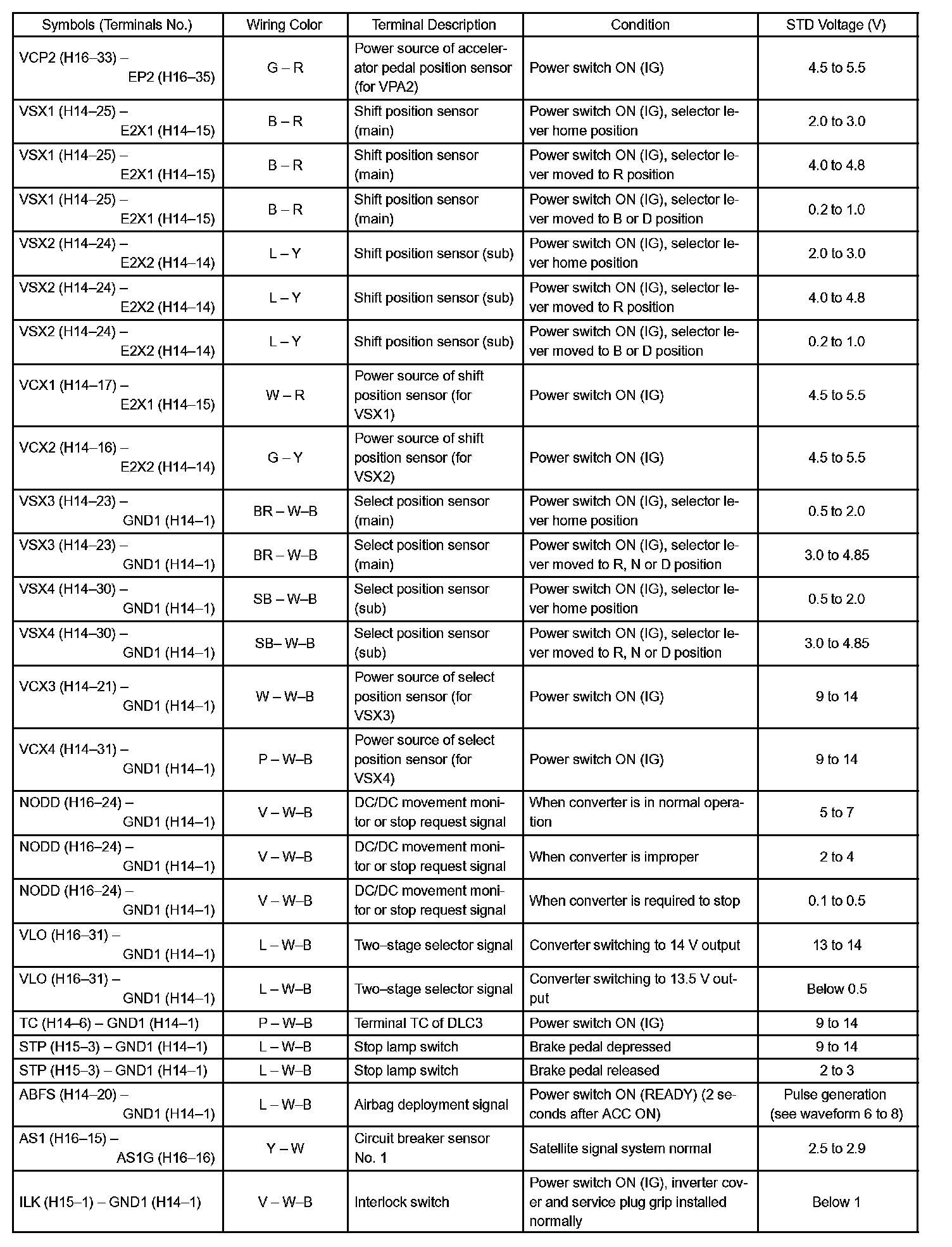 | Symbols (Terminals No.) | Wiring Color | Terminal Description | Condition | STD Voltage (V) |
|---|---|---|---|---|
| VCP2 (H16–33) – EP2 (H16–35) | G – R | Power source of accelerator pedal position sensor (for VPA2) | Power switch ON (IG) | 4.5 to 5.5 |
| VSX1 (H14–25) – E2X1 (H14–15) | B – R | Shift position sensor (main) | Power switch ON (IG), selector lever home position | 2.0 to 3.0 |
| VSX1 (H14–25) – E2X1 (H14–15) | B – R | Shift position sensor (main) | Power switch ON (IG), selector lever moved to R position | 4.0 to 4.8 |
| VSX1 (H14–25) – E2X1 (H14–15) | B – R | Shift position sensor (main) | Power switch ON (IG), selector lever moved to B or D position | 0.2 to 1.0 |
| VSX2 (H14–24) – E2X2 (H14–14) | L – Y | Shift position sensor (sub) | Power switch ON (IG), selector lever home position | 2.0 to 3.0 |
| VSX2 (H14–24) – E2X2 (H14–14) | L – Y | Shift position sensor (sub) | Power switch ON (IG), selector lever moved to R position | 4.0 to 4.8 |
| VSX2 (H14–24) – E2X2 (H14–14) | L – Y | Shift position sensor (sub) | Power switch ON (IG), selector lever moved to B or D position | 0.2 to 1.0 |
| VCX1 (H14–17) – E2X1 (H14–15) | W – R | Power source of shift position sensor (for VSX1) | Power switch ON (IG) | 4.5 to 5.5 |
| VCX2 (H14–16) – E2X2 (H14–14) | G – Y | Power source of shift position sensor (for VSX2) | Power switch ON (IG) | 4.5 to 5.5 |
| VSX3 (H14–23) – GND1 (H14–1) | BR – W–B | Select position sensor (main) | Power switch ON (IG), selector lever home position | 0.5 to 2.0 |
| VSX3 (H14–23) – GND1 (H14–1) | BR – W–B | Select position sensor (main) | Power switch ON (IG), selector lever moved to R, N or D position | 3.0 to 4.85 |
| VSX4 (H14–30) – GND1 (H14–1) | SB – W–B | Select position sensor (sub) | Power switch ON (IG), selector lever home position | 0.5 to 2.0 |
| VSX4 (H14–30) – GND1 (H14–1) | SB– W–B | Select position sensor (sub) | Power switch ON (IG), selector lever moved to R, N or D position | 3.0 to 4.85 |
| VCX3 (H14–21) – GND1 (H14–1) | W – W–B | Power source of select position sensor (for VSX3) | Power switch ON (IG) | 9 to 14 |
| VCX4 (H14–31) – GND1 (H14–1) | P – W–B | Power source of select position sensor (for VSX4) | Power switch ON (IG) | 9 to 14 |
| NODD (H16–24) – GND1 (H14–1) | V – W–B | DC/DC movement monitor or stop request signal | When converter is in normal operation | 5 to 7 |
| NODD (H16–24) – GND1 (H14–1) | V – W–B | DC/DC movement monitor or stop request signal | When converter is improper | 2 to 4 |
| NODD (H16–24) – GND1 (H14–1) | V – W–B | DC/DC movement monitor or stop request signal | When converter is required to stop | 0.1 to 0.5 |
| VLO (H16–31) – GND1 (H14–1) | L – W–B | Two–stage selector signal | Converter switching to 14 V output | 13 to 14 |
| VLO (H16–31) – GND1 (H14–1) | L – W–B | Two–stage selector signal | Converter switching to 13.5 V output | Below 0.5 |
| TC (H14–6) – GND1 (H14–1) | P – W–B | Terminal TC of DLC3 | Power switch ON (IG) | 9 to 14 |
| STP (H15–3) – GND1 (H14–1) | L – W–B | Stop lamp switch | Brake pedal depressed | 9 to 14 |
| STP (H15–3) – GND1 (H14–1) | L – W–B | Stop lamp switch | Brake pedal released | 2 to 3 |
| ABFS (H14–20) – GND1 (H14–1) | L – W–B | Airbag deployment signal | Power switch ON (READY) (2 seconds after ACC ON) | Pulse generation (see waveform 6 to 8) |
| AS1 (H16–15) – AS1G (H16–16) | Y – W | Circuit breaker sensor No. 1 | Satellite signal system normal | 2.5 to 2.9 |
| ILK (H15–1) – GND1 (H14–1) | V – W–B | Interlock switch | Power switch ON (IG), inverter cover and service plug grip installed normally | Below 1 |